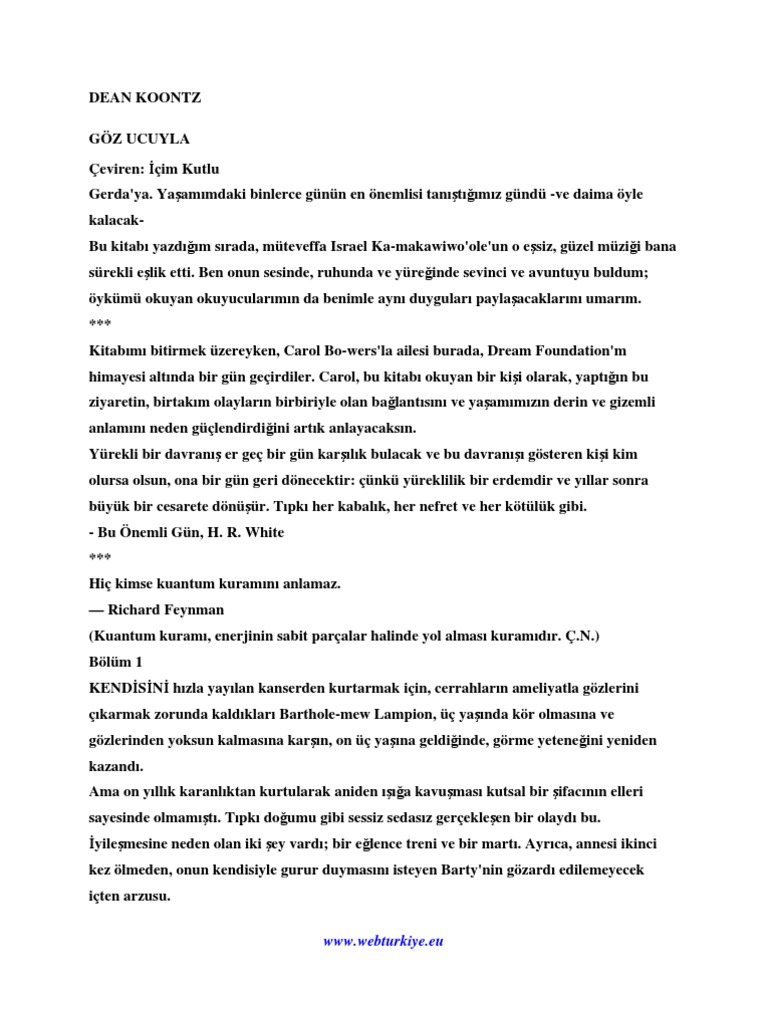 DEAN KOONTZ

GÖZ UCUYLA

Çeviren: İçim Kutlu
Gerda'ya. Yaşamımdaki binlerce günün en önemlisi tanıştığımız gündü -ve daima öyle kalacak-
Bu kitabı yazdığım sırada, müteveffa Israel Ka-makawiwo'ole'un o eşsiz, güzel müziği bana sürekli eşlik etti. Ben onun sesinde, ruhunda ve yüreğinde sevinci ve avuntuyu buldum; öykümü okuyan okuyucularımın da benimle aynı duyguları paylaşacaklarını umarım.
***
Kitabımı bitirmek üzereyken, Carol Bo-wers'la ailesi burada, Dream Foundation'm himayesi altında bir gün geçirdiler. Carol, bu kitabı okuyan bir kişi olarak, yaptığın bu ziyaretin, birtakım olayların birbiriyle olan bağlantısını ve yaşamımızın derin ve gizemli anlamını neden güçlendirdiğini artık anlayacaksın.
Yürekli bir davranış er geç bir gün karşılık bulacak ve bu davranışı gösteren kişi kim olursa olsun, ona bir gün geri dönecektir: çünkü yüreklilik bir erdemdir ve yıllar sonra büyük bir cesarete dönüşür. Tıpkı her kabalık, her nefret ve her kötülük gibi.
- Bu Önemli Gün, H. R. White
***
Hiç kimse kuantum kuramını anlamaz.
— Richard Feynman
(Kuantum kuramı, enerjinin sabit parçalar halinde yol alması kuramıdır. Ç.N.)
Bölüm 1
KENDİSİNİ hızla yayılan kanserden kurtarmak için, cerrahların ameliyatla gözlerini çıkarmak zorunda kaldıkları Barthole-mew Lampion, üç yaşında kör olmasına ve gözlerinden yoksun kalmasına karşın, on üç yaşına geldiğinde, görme yeteneğini yeniden kazandı.
Ama on yıllık karanlıktan kurtularak aniden ışığa kavuşması kutsal bir şifacının elleri sayesinde olmamıştı. Tıpkı doğumu gibi sessiz sedasız gerçekleşen bir olaydı bu.
İyileşmesine neden olan iki şey vardı; bir eğlence treni ve bir martı. Ayrıca, annesi ikinci kez ölmeden, onun kendisiyle gurur duymasını isteyen Barty'nin gözardı edilemeyecek içten arzusu.

www.webturkiye.eu